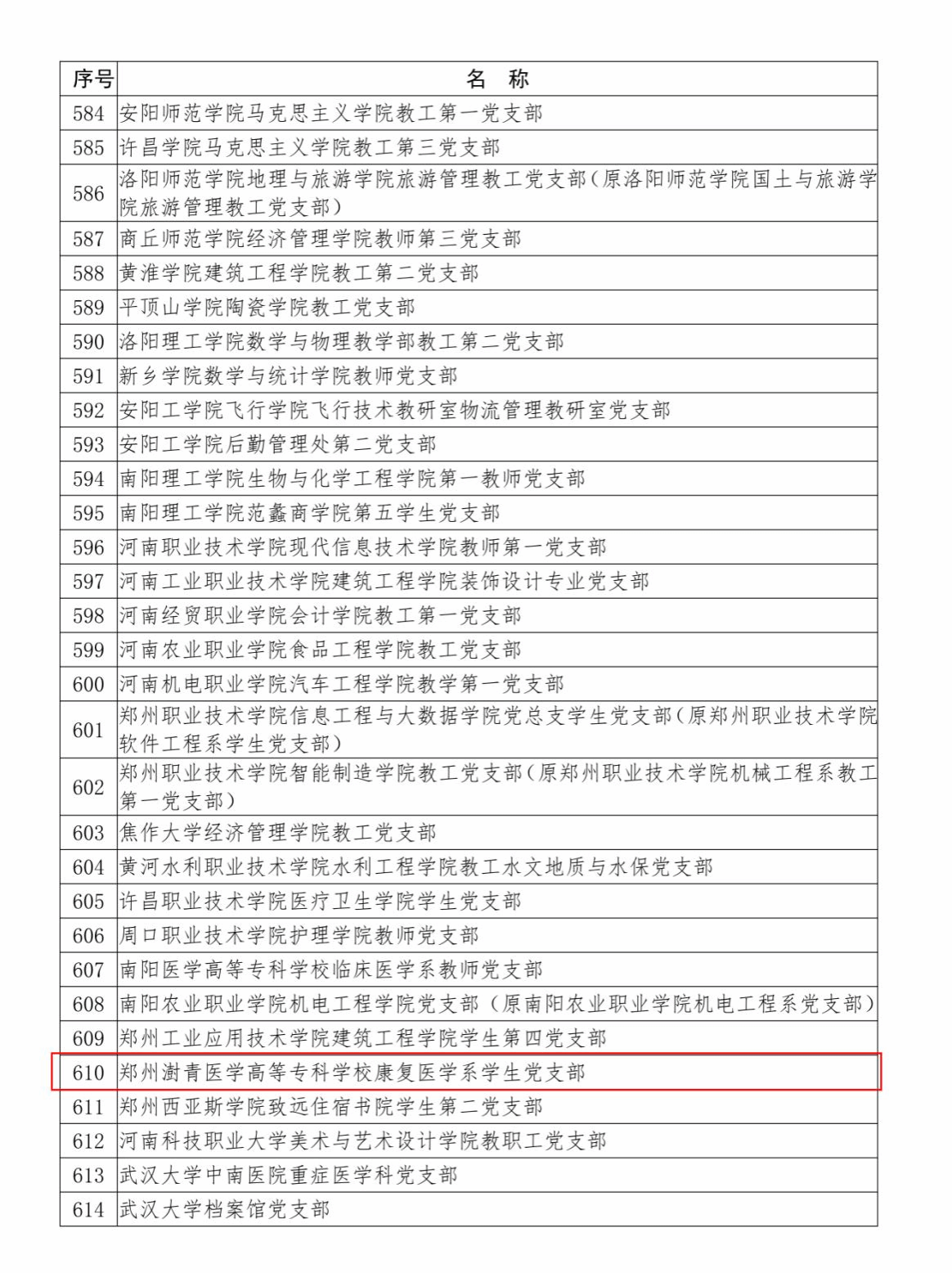 | 序号 | 名 称 |
|---|---|
| 584 | 安阳师范学院马克思主义学院教工第一党支部 |
| 585 | 许昌学院马克思主义学院教工第三党支部 |
| 586 | 洛阳师范学院地理与旅游学院旅游管理教工党支部（原洛阳师范学院国土与旅游学院旅游管理教工党支部） |
| 587 | 商丘师范学院经济管理学院教师第三党支部 |
| 588 | 黄淮学院建筑工程学院教工第二党支部 |
| 589 | 平顶山学院陶瓷学院教工党支部 |
| 590 | 洛阳理工学院数学与物理教学部教工第二党支部 |
| 591 | 新乡学院数学与统计学院教师党支部 |
| 592 | 安阳工学院飞行学院飞行技术教研室物流管理教研室党支部 |
| 593 | 安阳工学院后勤管理处第二党支部 |
| 594 | 南阳理工学院生物与化学工程学院第一教师党支部 |
| 595 | 南阳理工学院范蠡商学院第五学生党支部 |
| 596 | 河南职业技术学院现代信息技术学院教师第一党支部 |
| 597 | 河南工业职业技术学院建筑工程学院装饰设计专业党支部 |
| 598 | 河南经贸职业学院会计学院教工第一党支部 |
| 599 | 河南农业职业学院食品工程学院教工党支部 |
| 600 | 河南机电职业学院汽车工程学院教学第一党支部 |
| 601 | 郑州职业技术学院信息工程与大数据学院党总支学生党支部（原郑州职业技术学院软件工程系学生党支部） |
| 602 | 郑州职业技术学院智能制造学院教工党支部（原郑州职业技术学院机械工程系教工第一党支部） |
| 603 | 焦作大学经济管理学院教工党支部 |
| 604 | 黄河水利职业技术学院水利工程学院教工水文地质与水保党支部 |
| 605 | 许昌职业技术学院医疗卫生学院学生党支部 |
| 606 | 周口职业技术学院护理学院教师党支部 |
| 607 | 南阳医学高等专科学校临床医学系教师党支部 |
| 608 | 南阳农业职业学院机电工程学院党支部（原南阳农业职业学院机电工程系党支部） |
| 609 | 郑州工业应用技术学院建筑工程学院学生第四党支部 |
| 610 | 郑州澍青医学高等专科学校康复医学系学生党支部 |
| 611 | 郑州西亚斯学院致远住宿书院学生第二党支部 |
| 612 | 河南科技职业大学美术与艺术设计学院教职工党支部 |
| 613 | 武汉大学中南医院重症医学科党支部 |
| 614 | 武汉大学档案馆党支部 |